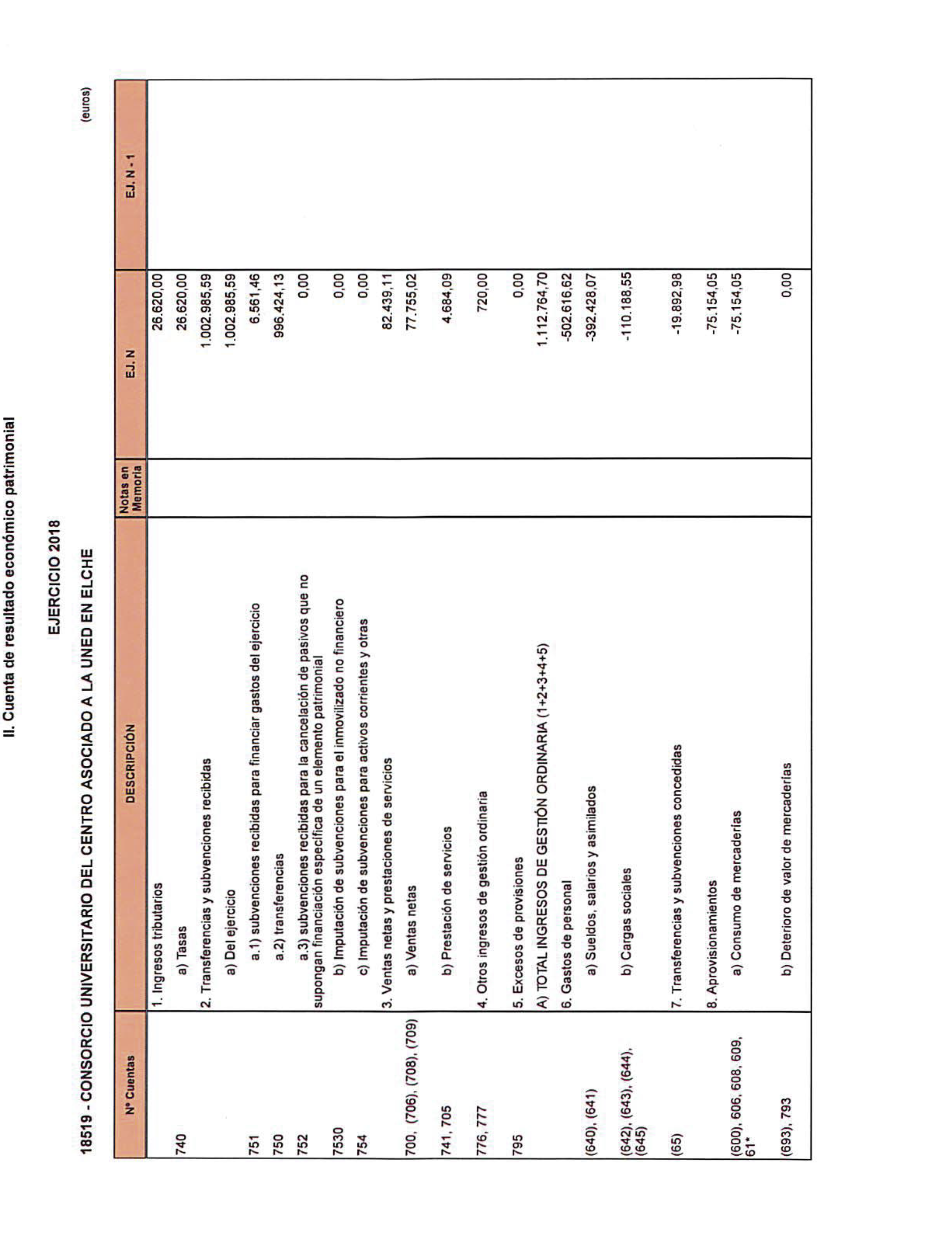 II. Cuenta de resultado económico patrimonial

EJERCICIO 2018

18519 - CONSORCIO UNIVERSITARIO DEL CENTRO ASOCIADO A LA UNED EN ELCHE

(euros)

| Nº Cuentas | DESCRIPCIÓN | Notas en Memoria | EJ. N | EJ. N - 1 |
|---|---|---|---|---|
| | 1. Ingresos tributarios | | 26.620,00 | |
| 740 | a) Tasas | | 26.620,00 | |
| | 2. Transferencias y subvenciones recibidas | | 1.002.985,59 | |
| | a) Del ejercicio | | 1.002.985,59 | |
| 751 | a.1) subvenciones recibidas para financiar gastos del ejercicio | | 6.561,46 | |
| 750 | a.2) transferencias | | 996.424,13 | |
| 752 | a.3) subvenciones recibidas para la cancelación de pasivos que no supongan financiación específica de un elemento patrimonial | | 0,00 | |
| 7530 | b) Imputación de subvenciones para el inmovilizado no financiero | | 0,00 | |
| 754 | c) Imputación de subvenciones para activos corrientes y otras | | 0,00 | |
| | 3. Ventas netas y prestaciones de servicios | | 82.439,11 | |
| 700, (706), (708), (709) | a) Ventas netas | | 77.755,02 | |
| 741, 705 | b) Prestación de servicios | | 4.684,09 | |
| 776, 777 | 4. Otros ingresos de gestión ordinaria | | 720,00 | |
| 795 | 5. Excesos de provisiones | | 0,00 | |
| | A) TOTAL INGRESOS DE GESTIÓN ORDINARIA (1+2+3+4+5) | | 1.112.764,70 | |
| | 6. Gastos de personal | | -502.616,62 | |
| (640), (641) | a) Sueldos, salarios y asimilados | | -392.428,07 | |
| (642), (643), (644), (645) | b) Cargas sociales | | -110.188,55 | |
| (65) | 7. Transferencias y subvenciones concedidas | | -19.892,98 | |
| | 8. Aprovisionamientos | | -75.154,05 | |
| (600), 606, 608, 609, 61* | a) Consumo de mercaderías | | -75.154,05 | |
| (693), 793 | b) Deterioro de valor de mercaderías | | 0,00 | |